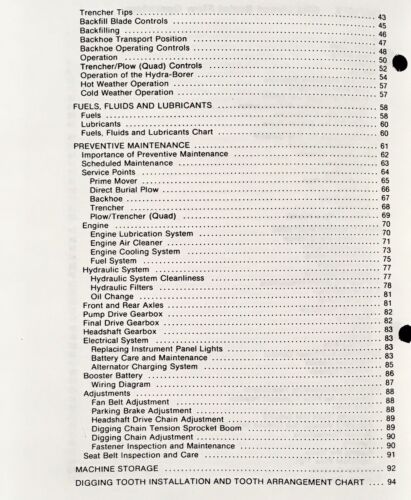 Trencher Tips .......... 43
Backfill Blade Controls .......... 45
Backfilling .......... 46
Backhoe Transport Position .......... 47
Backhoe Operating Controls .......... 48
Operation .......... 50
Trencher/Plow (Quad) Controls .......... 52
Operation of the Hydra-Borer .......... 54
Hot Weather Operation .......... 57
Cold Weather Operation .......... 57

FUELS, FLUIDS AND LUBRICANTS .......... 58
Fuels .......... 58
Lubricants .......... 60
Fuels, Fluids and Lubricants Chart .......... 60

PREVENTIVE MAINTENANCE .......... 61
Importance of Preventive Maintenance .......... 62
Scheduled Maintenance .......... 63
Service Points .......... 64
Prime Mover .......... 65
Direct Burial Plow .......... 66
Backhoe .......... 67
Trencher .......... 68
Plow/Trencher (Quad) .......... 69
Engine .......... 70
Engine Lubrication System .......... 70
Engine Air Cleaner .......... 71
Engine Cooling System .......... 73
Fuel System .......... 75
Hydraulic System .......... 77
Hydraulic System Cleanliness .......... 77
Hydraulic Filters .......... 78
Oil Change .......... 81
Front and Rear Axles .......... 81
Pump Drive Gearbox .......... 82
Final Drive Gearbox .......... 82
Headshaft Gearbox .......... 83
Electrical System .......... 83
Replacing Instrument Panel Lights .......... 83
Battery Care and Maintenance .......... 83
Alternator Charging System .......... 85
Booster Battery .......... 86
Wiring Diagram .......... 87
Adjustments .......... 88
Fan Belt Adjustment .......... 88
Parking Brake Adjustment .......... 88
Headshaft Drive Chain Adjustment .......... 89
Digging Chain Tension Sprocket Boom .......... 89
Digging Chain Adjustment .......... 90
Fastener Inspection and Maintenance .......... 90
Seat Belt Inspection and Care .......... 91

MACHINE STORAGE .......... 92

DIGGING TOOTH INSTALLATION AND TOOTH ARRANGEMENT CHART .... 94